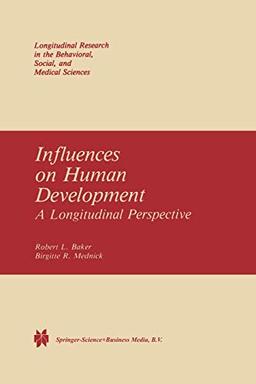 Longitudinal Research in the Behavioral, Social, and Medical Sciences

Influences on Human Development
A Longitudinal Perspective

Robert L. Baker
Birgitte R. Mednick

Springer-Science+Business Media, B.V.